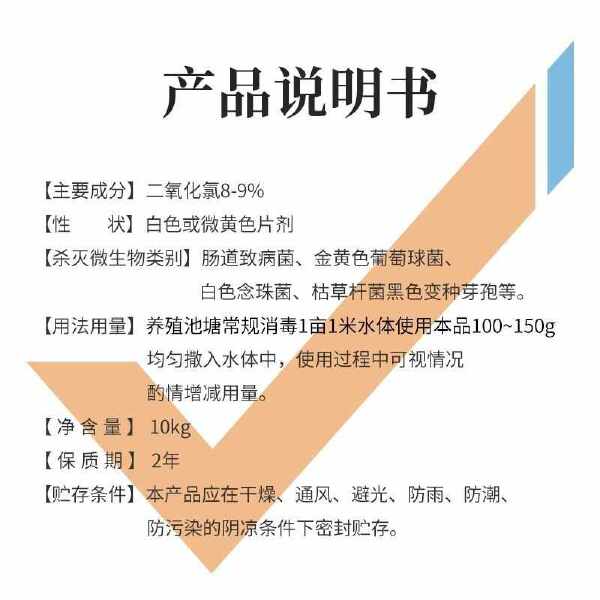 产品说明书

【主要成分】二氧化氯8-9%

【性　　状】白色或微黄色片剂

【杀灭微生物类别】肠道致病菌、金黄色葡萄球菌、白色念珠菌、枯草杆菌黑色变种芽孢等。

【用法用量】养殖池塘常规消毒1亩1米水体使用本品100~150g均匀撒入水体中，使用过程中可视情况酌情增减用量。

【净含量】10kg

【保质期】2年

【贮存条件】本产品应在干燥、通风、避光、防雨、防潮、防污染的阴凉条件下密封贮存。